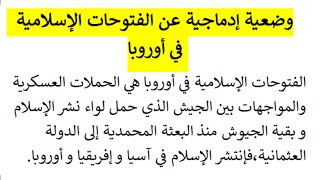 وضعية إدماجية عن الفتوحات الإسلامية في أوروبا

الفتوحات الإسلامية في أوروبا هي الحملات العسكرية والمواجهات بين الجيش الذي حمل لواء نشر الإسلام و بقية الجيوش منذ البعثة المحمدية إلى الدولة العثمانية،فإنتشر الإسلام في آسيا و إفريقيا و أوروبا.